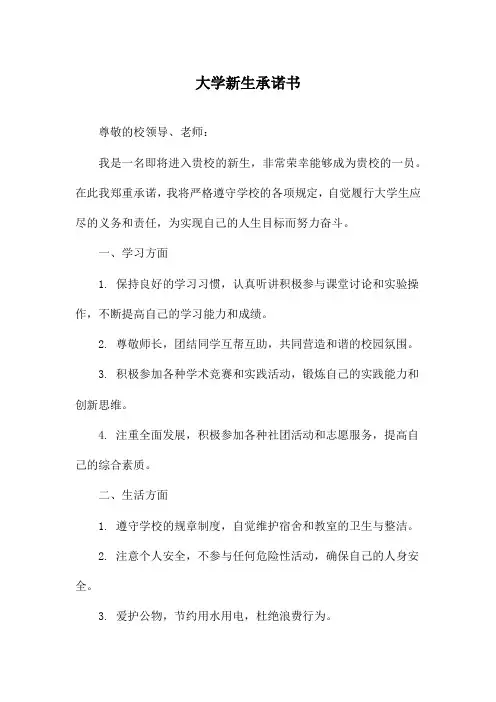 大学新生承诺书

尊敬的校领导、老师：

我是一名即将进入贵校的新生，非常荣幸能够成为贵校的一员。在此我郑重承诺，我将严格遵守学校的各项规定，自觉履行大学生应尽的义务和责任，为实现自己的人生目标而努力奋斗。

一、学习方面

1. 保持良好的学习习惯，认真听讲积极参与课堂讨论和实验操作，不断提高自己的学习能力和成绩。

2. 尊敬师长，团结同学互帮互助，共同营造和谐的校园氛围。

3. 积极参加各种学术竞赛和实践活动，锻炼自己的实践能力和创新思维。

4. 注重全面发展，积极参加各种社团活动和志愿服务，提高自己的综合素质。

二、生活方面

1. 遵守学校的规章制度，自觉维护宿舍和教室的卫生与整洁。

2. 注意个人安全，不参与任何危险性活动，确保自己的人身安全。

3. 爱护公物，节约用水用电，杜绝浪费行为。